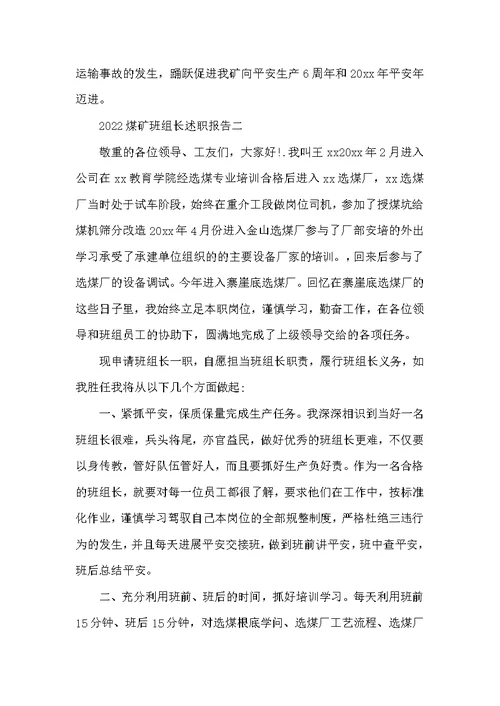 运输事故的发生，踊跃促进我矿向平安生产6周年和20xx年平安年迈进。

2022煤矿班组长述职报告二

敬重的各位领导、工友们，大家好!.我叫王xx20xx年2月进入公司在xx教育学院经选煤专业培训合格后进入xx选煤厂，xx选煤厂当时处于试车阶段，始终在重介工段做岗位司机，参加了授煤坑给煤机筛分改造20xx年4月份进入金山选煤厂参与了厂部安培的外出学习承受了承建单位组织的的主要设备厂家的培训。，回来后参与了选煤厂的设备调试。今年进入寨崖底选煤厂。回忆在寨崖底选煤厂的这些日子里，我始终立足本职岗位，谨慎学习，勤奋工作，在各位领导和班组员工的协助下，圆满地完成了上级领导交给的各项任务。

现申请班组长一职，自愿担当班组长职责，履行班组长义务，如我胜任我将从以下几个方面做起：

一、紧抓平安，保质保量完成生产任务。我深深相识到当好一名班组长很难，兵头将尾，亦官益民，做好优秀的班组长更难，不仅要以身传教，管好队伍管好人，而且要抓好生产负好责。作为一名合格的班组长，就要对每一位员工都很了解，要求他们在工作中，按标准化作业，谨慎学习驾驭自己本岗位的全部规整制度，严格杜绝三违行为的发生，并且每天进展平安交接班，做到班前讲平安，班中查平安，班后总结平安。

二、充分利用班前、班后的时间，抓好培训学习。每天利用班前15分钟、班后15分钟，对选煤根底学问、选煤厂工艺流程、选煤厂